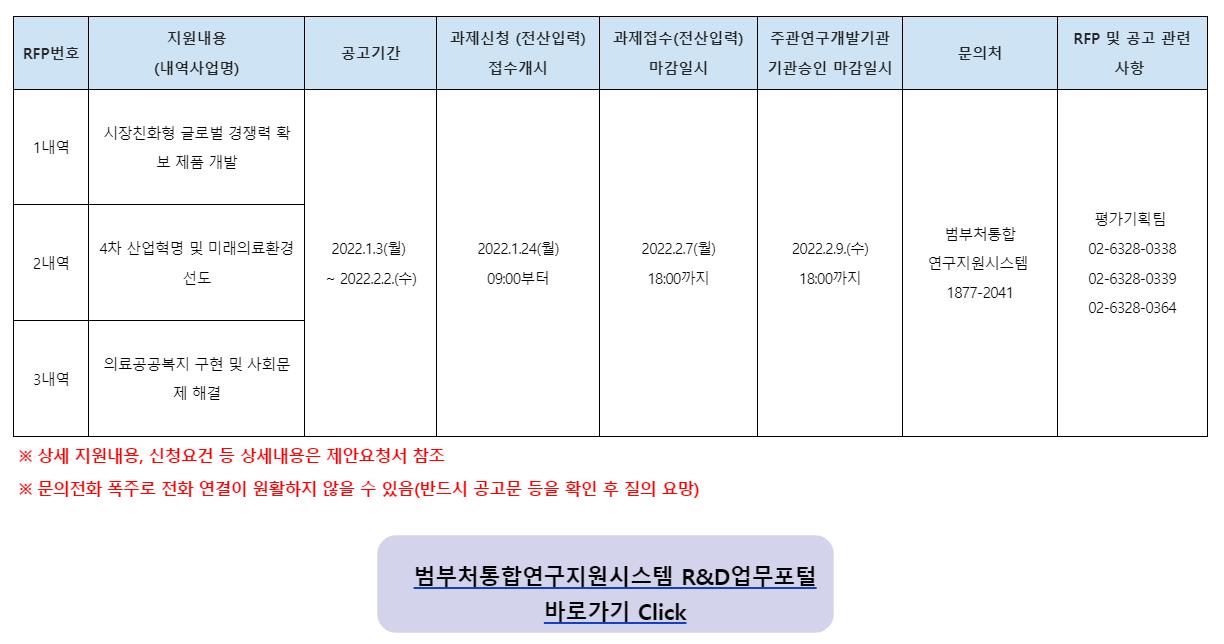 | RFP번호 | 지원내용 (내역사업명) | 공고기간 | 과제신청 (전산입력) 접수개시 | 과제접수(전산입력) 마감일시 | 주관연구개발기관 기관승인 마감일시 | 문의처 | RFP 및 공고 관련 사항 |
|---|---|---|---|---|---|---|---|
| 1내역 | 시장친화형 글로벌 경쟁력 확보 제품 개발 | 2022.1.3(월) ~ 2022.2.2.(수) | 2022.1.24(월) 09:00부터 | 2022.2.7(월) 18:00까지 | 2022.2.9.(수) 18:00까지 | 범부처통합 연구지원시스템 1877-2041 | 평가기획팀 02-6328-0338 02-6328-0339 02-6328-0364 |
| 2내역 | 4차 산업혁명 및 미래의료환경 선도 | | | | | | |
| 3내역 | 의료공공복지 구현 및 사회문제 해결 | | | | | | |

※ 상세 지원내용, 신청요건 등 상세내용은 제안요청서 참조

※ 문의전화 폭주로 전화 연결이 원활하지 않을 수 있음(반드시 공고문 등을 확인 후 질의 요망)

범부처통합연구지원시스템 R&D업무포털 바로가기 Click